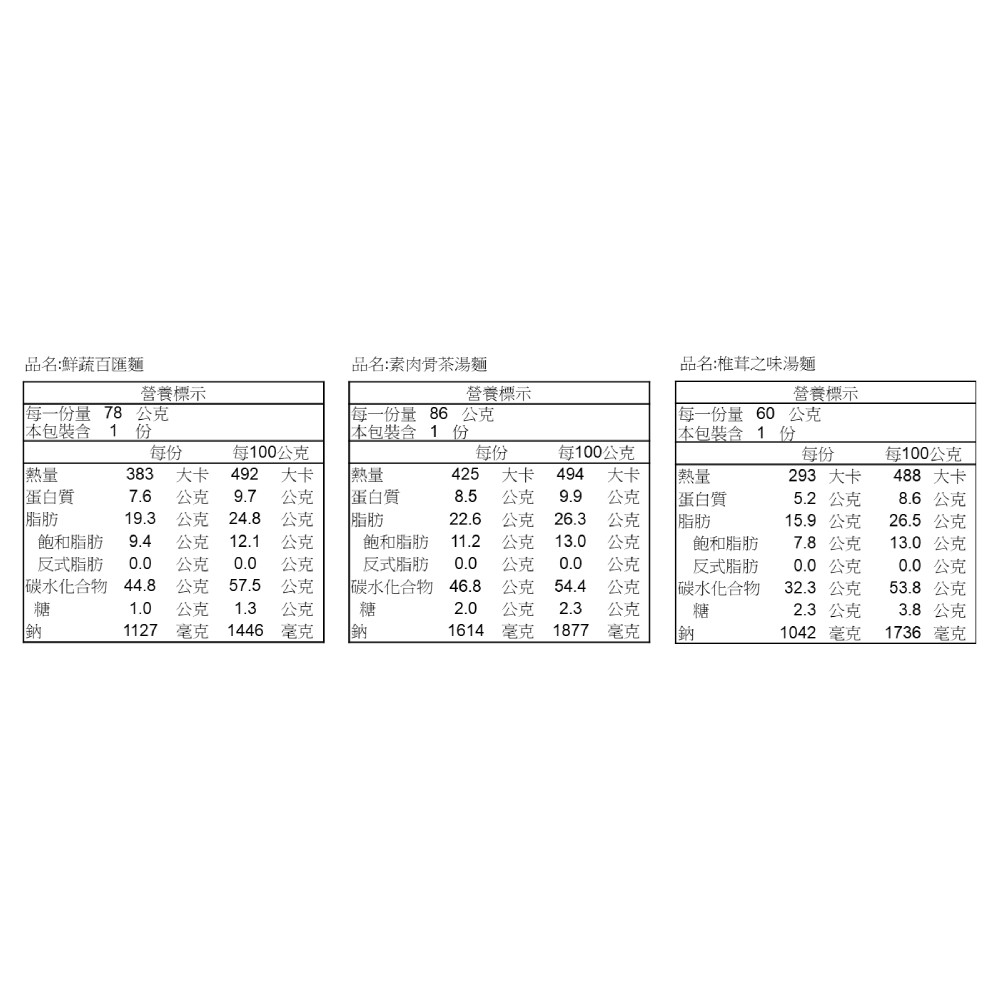 品名:鮮蔬百匯麵

營養標示
每一份量 78 公克
本包裝含 1 份

| | 每份 | | 每100公克 | |
|---|---|---|---|---|
| 熱量 | 383 | 大卡 | 492 | 大卡 |
| 蛋白質 | 7.6 | 公克 | 9.7 | 公克 |
| 脂肪 | 19.3 | 公克 | 24.8 | 公克 |
| 飽和脂肪 | 9.4 | 公克 | 12.1 | 公克 |
| 反式脂肪 | 0.0 | 公克 | 0.0 | 公克 |
| 碳水化合物 | 44.8 | 公克 | 57.5 | 公克 |
| 糖 | 1.0 | 公克 | 1.3 | 公克 |
| 鈉 | 1127 | 毫克 | 1446 | 毫克 |

品名:素肉骨茶湯麵

營養標示
每一份量 86 公克
本包裝含 1 份

| | 每份 | | 每100公克 | |
|---|---|---|---|---|
| 熱量 | 425 | 大卡 | 494 | 大卡 |
| 蛋白質 | 8.5 | 公克 | 9.9 | 公克 |
| 脂肪 | 22.6 | 公克 | 26.3 | 公克 |
| 飽和脂肪 | 11.2 | 公克 | 13.0 | 公克 |
| 反式脂肪 | 0.0 | 公克 | 0.0 | 公克 |
| 碳水化合物 | 46.8 | 公克 | 54.4 | 公克 |
| 糖 | 2.0 | 公克 | 2.3 | 公克 |
| 鈉 | 1614 | 毫克 | 1877 | 毫克 |

品名:椎茸之味湯麵

營養標示
每一份量 60 公克
本包裝含 1 份

| | 每份 | | 每100公克 | |
|---|---|---|---|---|
| 熱量 | 293 | 大卡 | 488 | 大卡 |
| 蛋白質 | 5.2 | 公克 | 8.6 | 公克 |
| 脂肪 | 15.9 | 公克 | 26.5 | 公克 |
| 飽和脂肪 | 7.8 | 公克 | 13.0 | 公克 |
| 反式脂肪 | 0.0 | 公克 | 0.0 | 公克 |
| 碳水化合物 | 32.3 | 公克 | 53.8 | 公克 |
| 糖 | 2.3 | 公克 | 3.8 | 公克 |
| 鈉 | 1042 | 毫克 | 1736 | 毫克 |